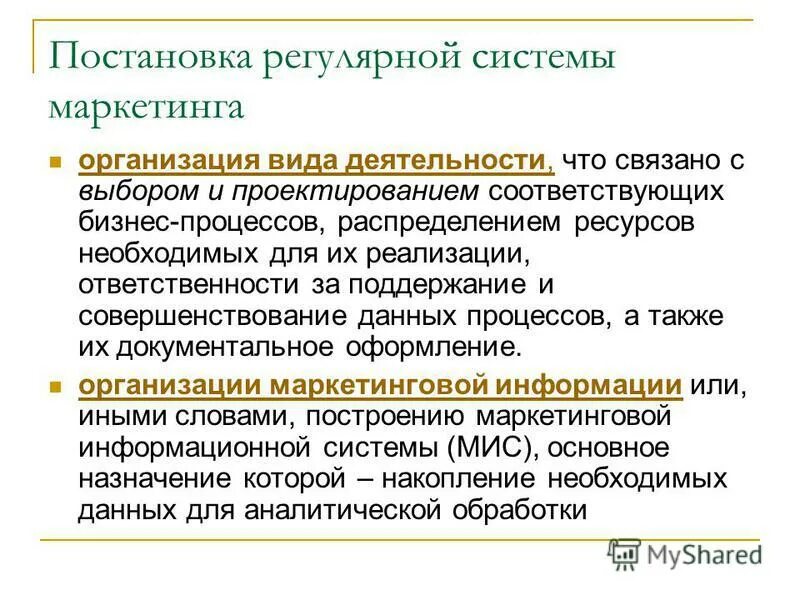 Постановка регулярной системы маркетинга

организация вида деятельности, что связано с выбором и проектированием соответствующих бизнес-процессов, распределением ресурсов необходимых для их реализации, ответственности за поддержание и совершенствование данных процессов, а также их документальное оформление.

организации маркетинговой информации или, иными словами, построению маркетинговой информационной системы (МИС), основное назначение которой – накопление необходимых данных для аналитической обработки

MyShared